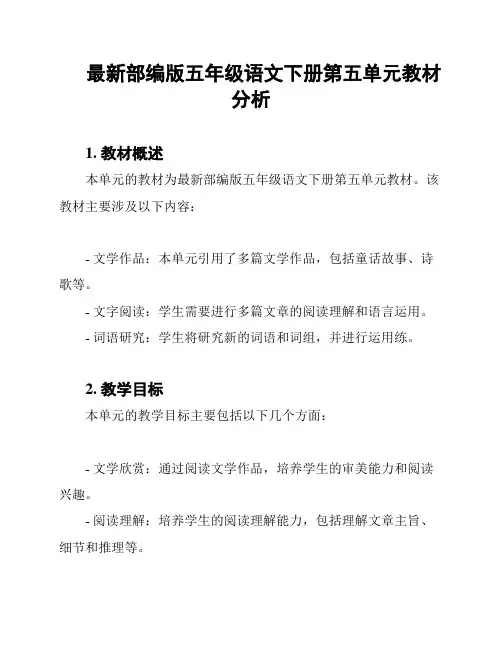 最新部编版五年级语文下册第五单元教材分析

1. 教材概述

本单元的教材为最新部编版五年级语文下册第五单元教材。该教材主要涉及以下内容：

- 文学作品：本单元引用了多篇文学作品，包括童话故事、诗歌等。

- 文字阅读：学生需要进行多篇文章的阅读理解和语言运用。

- 词语研究：学生将研究新的词语和词组，并进行运用练。

2. 教学目标

本单元的教学目标主要包括以下几个方面：

- 文学欣赏：通过阅读文学作品，培养学生的审美能力和阅读兴趣。

- 阅读理解：培养学生的阅读理解能力，包括理解文章主旨、细节和推理等。